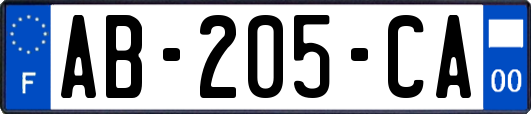 F
AB-205-CA
00